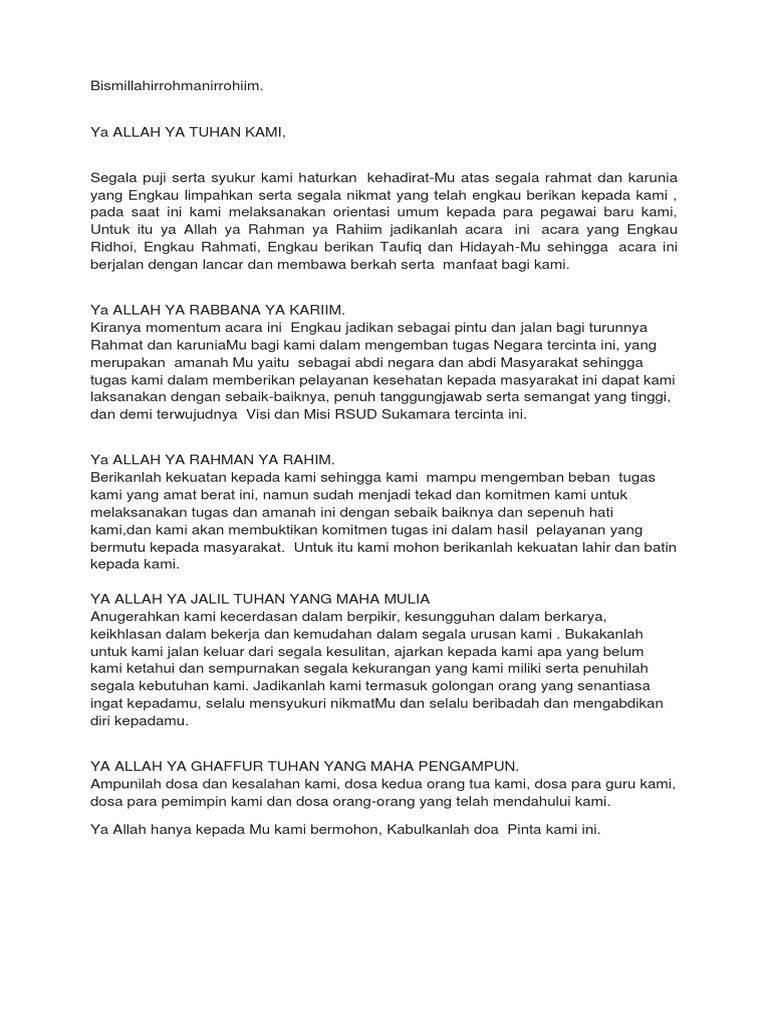 Bismillahirrohmanirrohiim.

Ya ALLAH YA TUHAN KAMI,

Segala puji serta syukur kami haturkan kehadirat-Mu atas segala rahmat dan karunia yang Engkau limpahkan serta segala nikmat yang telah engkau berikan kepada kami , pada saat ini kami melaksanakan orientasi umum kepada para pegawai baru kami, Untuk itu ya Allah ya Rahman ya Rahiim jadikanlah acara ini acara yang Engkau Ridhoi, Engkau Rahmati, Engkau berikan Taufiq dan Hidayah-Mu sehingga acara ini berjalan dengan lancar dan membawa berkah serta manfaat bagi kami.

Ya ALLAH YA RABBANA YA KARIIM.
Kiranya momentum acara ini Engkau jadikan sebagai pintu dan jalan bagi turunnya Rahmat dan karuniaMu bagi kami dalam mengemban tugas Negara tercinta ini, yang merupakan amanah Mu yaitu sebagai abdi negara dan abdi Masyarakat sehingga tugas kami dalam memberikan pelayanan kesehatan kepada masyarakat ini dapat kami laksanakan dengan sebaik-baiknya, penuh tanggungjawab serta semangat yang tinggi, dan demi terwujudnya Visi dan Misi RSUD Sukamara tercinta ini.

Ya ALLAH YA RAHMAN YA RAHIM.
Berikanlah kekuatan kepada kami sehingga kami mampu mengemban beban tugas kami yang amat berat ini, namun sudah menjadi tekad dan komitmen kami untuk melaksanakan tugas dan amanah ini dengan sebaik baiknya dan sepenuh hati kami,dan kami akan membuktikan komitmen tugas ini dalam hasil pelayanan yang bermutu kepada masyarakat. Untuk itu kami mohon berikanlah kekuatan lahir dan batin kepada kami.

YA ALLAH YA JALIL TUHAN YANG MAHA MULIA
Anugerahkan kami kecerdasan dalam berpikir, kesungguhan dalam berkarya, keikhlasan dalam bekerja dan kemudahan dalam segala urusan kami . Bukakanlah untuk kami jalan keluar dari segala kesulitan, ajarkan kepada kami apa yang belum kami ketahui dan sempurnakan segala kekurangan yang kami miliki serta penuhilah segala kebutuhan kami. Jadikanlah kami termasuk golongan orang yang senantiasa ingat kepadamu, selalu mensyukuri nikmatMu dan selalu beribadah dan mengabdikan diri kepadamu.

YA ALLAH YA GHAFFUR TUHAN YANG MAHA PENGAMPUN.
Ampunilah dosa dan kesalahan kami, dosa kedua orang tua kami, dosa para guru kami, dosa para pemimpin kami dan dosa orang-orang yang telah mendahului kami.

Ya Allah hanya kepada Mu kami bermohon, Kabulkanlah doa Pinta kami ini.